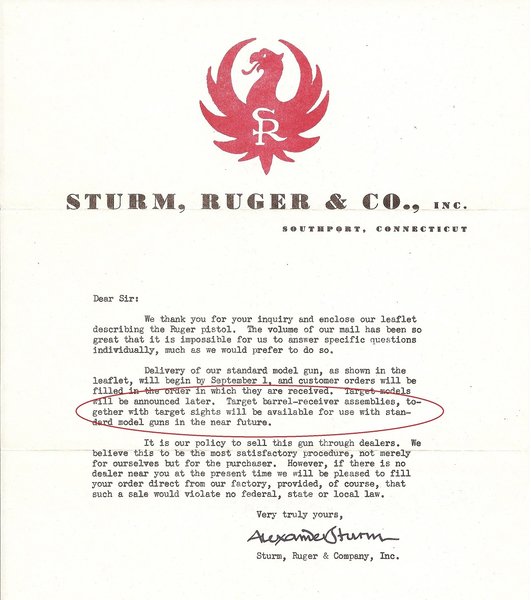 SR

STURM, RUGER & CO., INC.

SOUTHPORT, CONNECTICUT

Dear Sir:

We thank you for your inquiry and enclose our leaflet describing the Ruger pistol. The volume of our mail has been so great that it is impossible for us to answer specific questions individually, much as we would prefer to do so.

Delivery of our standard model gun, as shown in the leaflet, will begin by September 1, and customer orders will be filled in the order in which they are received. Target models will be announced later. Target barrel-receiver assemblies, together with target sights will be available for use with standard model guns in the near future.

It is our policy to sell this gun through dealers. We believe this to be the most satisfactory procedure, not merely for ourselves but for the purchaser. However, if there is no dealer near you at the present time we will be pleased to fill your order direct from our factory, provided, of course, that such a sale would violate no federal, state or local law.

Very truly yours,

Alexander Sturm

Sturm, Ruger & Company, Inc.